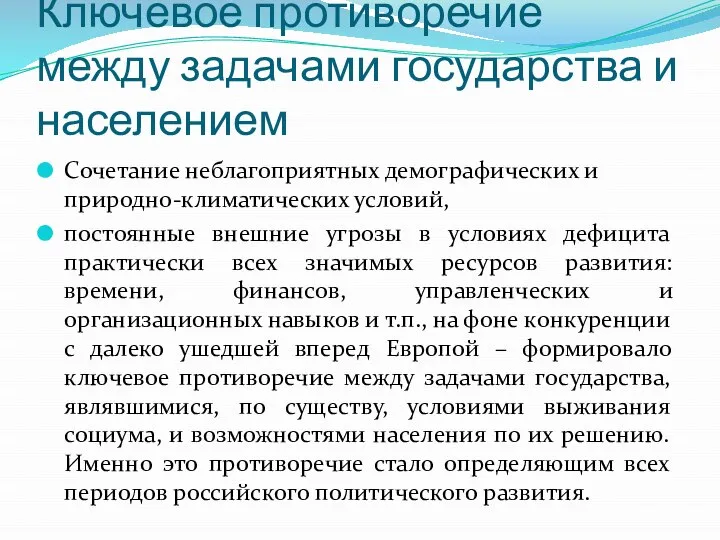 Ключевое противоречие между задачами государства и населением

Сочетание неблагоприятных демографических и природно-климатических условий,

постоянные внешние угрозы в условиях дефицита практически всех значимых ресурсов развития: времени, финансов, управленческих и организационных навыков и т.п., на фоне конкуренции с далеко ушедшей вперед Европой – формировало ключевое противоречие между задачами государства, являвшимися, по существу, условиями выживания социума, и возможностями населения по их решению. Именно это противоречие стало определяющим всех периодов российского политического развития.